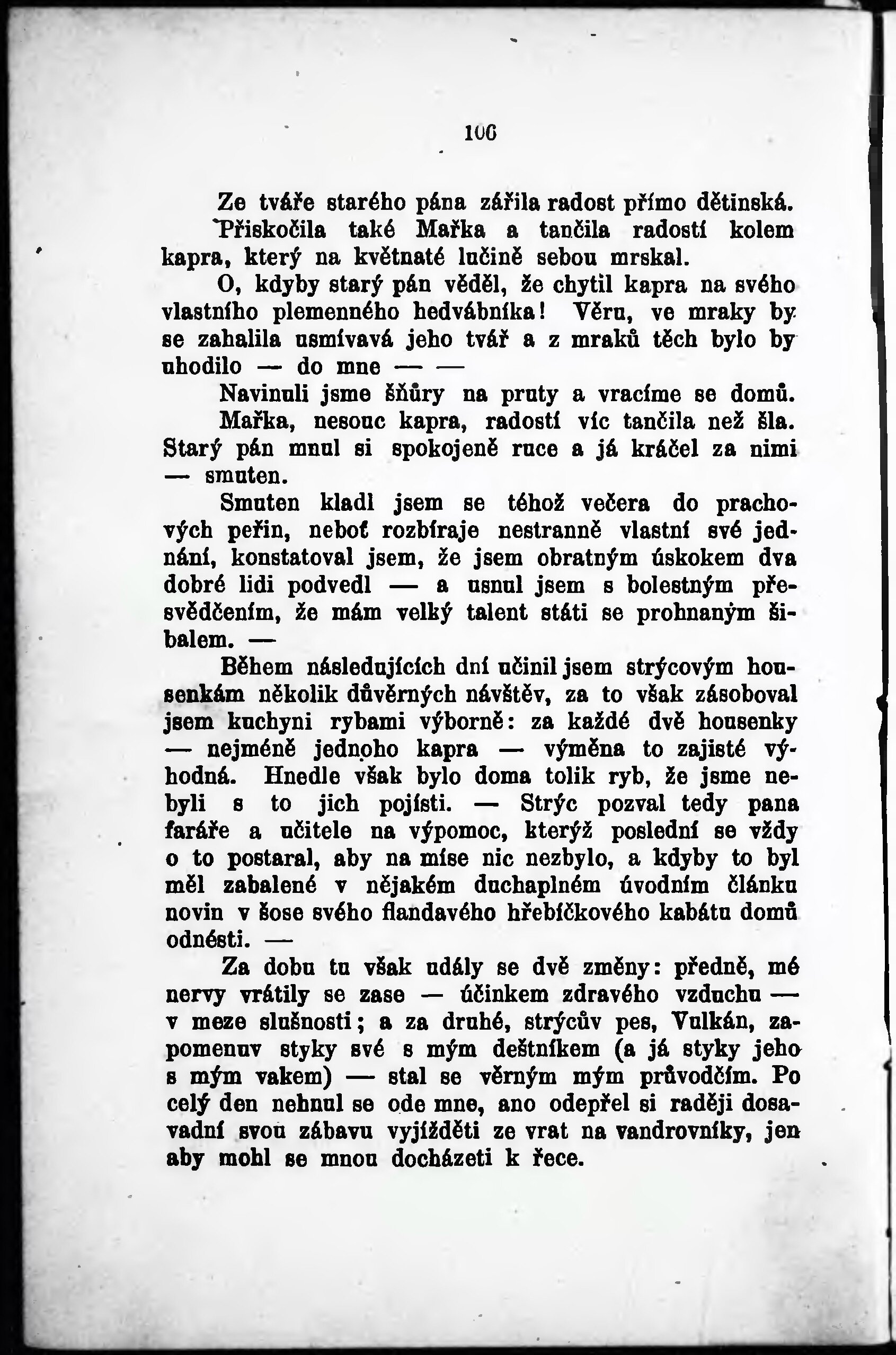 100

Ze tváře starého pána zářila radost přímo dětinská.

Přiskočila také Mařka a tančila radostí kolem kapra, který na květnaté lučině sebou mrskal.

O, kdyby starý pán věděl, že chytil kapra na svého vlastního plemenného hedvábníka! Věru, ve mraky by se zahalila usmívavá jeho tvář a z mraků těch bylo by uhodilo — do mne — —

Navinuli jsme šňůry na pruty a vracíme se domů. Mařka, nesouc kapra, radostí víc tančila než šla. Starý pán mnul si spokojeně ruce a já kráčel za nimi — smuten.

Smuten kladl jsem se téhož večera do prachových peřin, neboť rozbíraje nestranně vlastní své jednání, konstatoval jsem, že jsem obratným úskokem dva dobré lidi podvedl — a usnul jsem s bolestným přesvědčením, že mám velký talent státi se prohnaným šibalem. —

Během následujících dní učinil jsem strýcovým housenkám několik důvěrných návštěv, za to však zásoboval jsem kuchyni rybami výborně: za každé dvě housenky — nejméně jednoho kapra — výměna to zajisté výhodná. Hnedle však bylo doma tolik ryb, že jsme nebyli s to jich pojísti. — Strýc pozval tedy pana faráře a učitele na výpomoc, kterýž poslední se vždy o to postaral, aby na míse nic nezbylo, a kdyby to byl měl zabalené v nějakém duchaplném úvodním článku novin v šose svého flandavého hřebíčkového kabátu domů odnésti. —

Za dobu tu však udály se dvě změny: předně, mé nervy vrátily se zase — účinkem zdravého vzduchu — v meze slušnosti; a za druhé, strýcův pes, Vulkán, zapomenuv styky své s mým deštníkem (a já styky jeho s mým vakem) — stal se věrným mým průvodčím. Po celý den nehnul se ode mne, ano odepřel si raději dosavadní svou zábavu vyjížděti ze vrat na vandrovníky, jen aby mohl se mnou docházeti k řece.